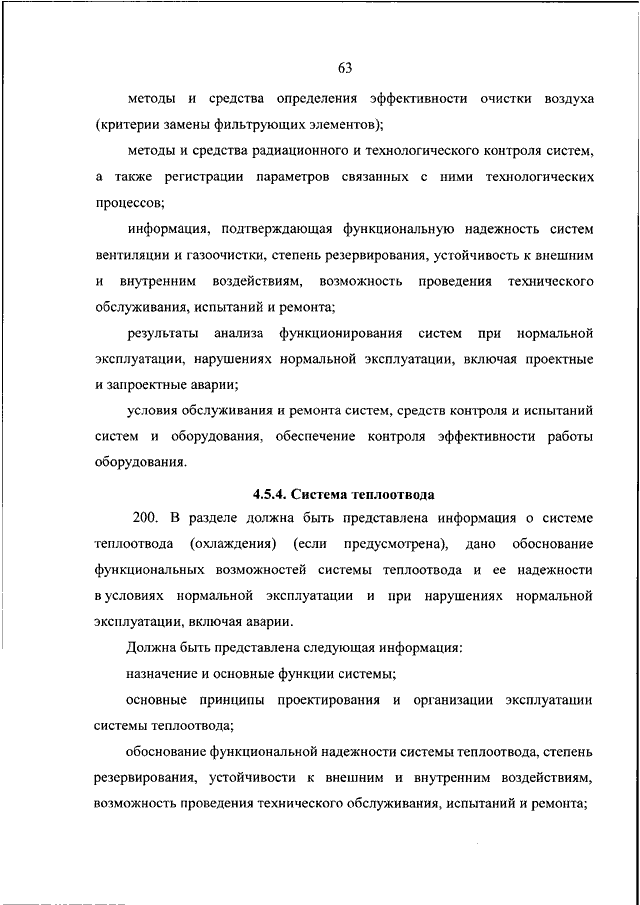 63

методы и средства определения эффективности очистки воздуха (критерии замены фильтрующих элементов);

методы и средства радиационного и технологического контроля систем, а также регистрации параметров связанных с ними технологических процессов;

информация, подтверждающая функциональную надежность систем вентиляции и газоочистки, степень резервирования, устойчивость к внешним и внутренним воздействиям, возможность проведения технического обслуживания, испытаний и ремонта;

результаты анализа функционирования систем при нормальной эксплуатации, нарушениях нормальной эксплуатации, включая проектные и запроектные аварии;

условия обслуживания и ремонта систем, средств контроля и испытаний систем и оборудования, обеспечение контроля эффективности работы оборудования.

4.5.4. Система теплоотвода

200. В разделе должна быть представлена информация о системе теплоотвода (охлаждения) (если предусмотрена), дано обоснование функциональных возможностей системы теплоотвода и ее надежности в условиях нормальной эксплуатации и при нарушениях нормальной эксплуатации, включая аварии.

Должна быть представлена следующая информация:

назначение и основные функции системы;

основные принципы проектирования и организации эксплуатации системы теплоотвода;

обоснование функциональной надежности системы теплоотвода, степень резервирования, устойчивости к внешним и внутренним воздействиям, возможность проведения технического обслуживания, испытаний и ремонта;